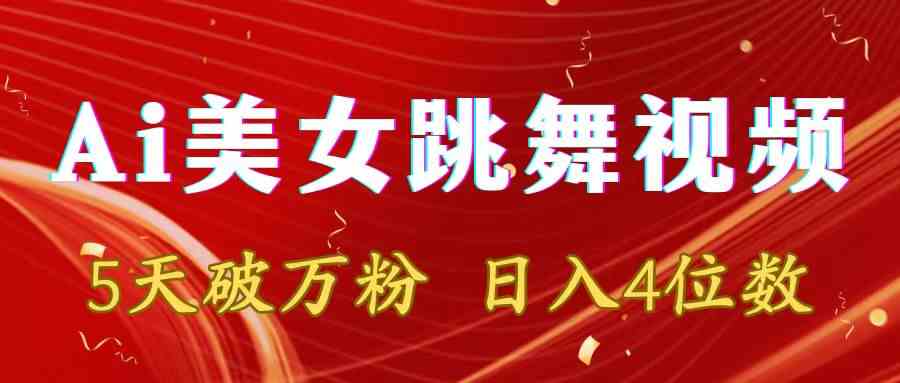 Ai美女跳舞视频

5天破万粉 日入4位数